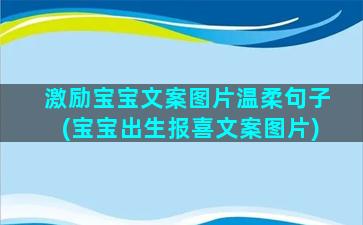 激励宝宝文案图片温柔句子(宝宝出生报喜文案图片)